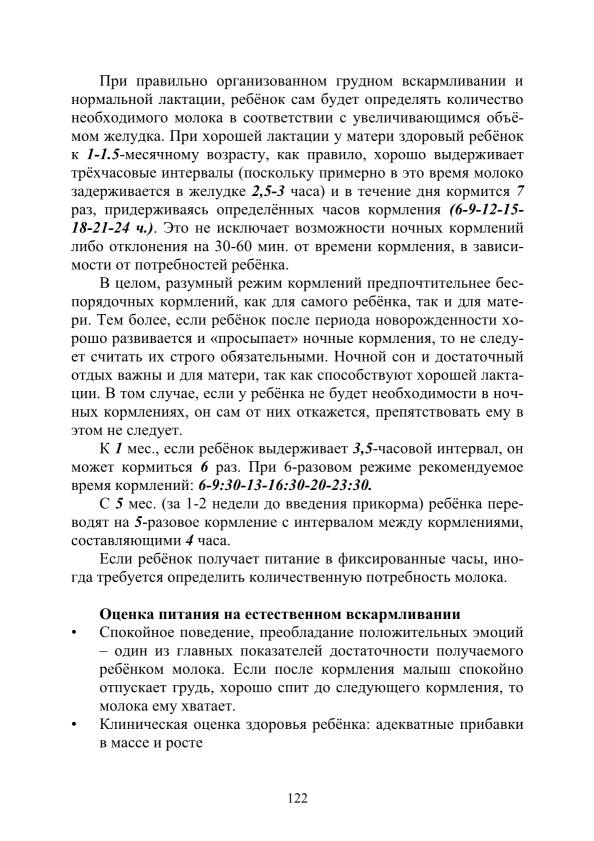 При правильно организованном грудном вскармливании и нормальной лактации, ребёнок сам будет определять количество необходимого молока в соответствии с увеличивающимся объёмом желудка. При хорошей лактации у матери здоровый ребёнок к 1-1.5-месячному возрасту, как правило, хорошо выдерживает трёхчасовые интервалы (поскольку примерно в это время молоко задерживается в желудке 2,5-3 часа) и в течение дня кормится 7 раз, придерживаясь определённых часов кормления (6-9-12-15-18-21-24 ч.). Это не исключает возможности ночных кормлений либо отклонения на 30-60 мин. от времени кормления, в зависимости от потребностей ребёнка.

В целом, разумный режим кормлений предпочтительнее беспорядочных кормлений, как для самого ребёнка, так и для матери. Тем более, если ребёнок после периода новорожденности хорошо развивается и «просыпает» ночные кормления, то не следует считать их строго обязательными. Ночной сон и достаточный отдых важны и для матери, так как способствуют хорошей лактации. В том случае, если у ребёнка не будет необходимости в ночных кормлениях, он сам от них откажется, препятствовать ему в этом не следует.

К 1 мес., если ребёнок выдерживает 3,5-часовой интервал, он может кормиться 6 раз. При 6-разовом режиме рекомендуемое время кормлений: 6-9:30-13-16:30-20-23:30.

С 5 мес. (за 1-2 недели до введения прикорма) ребёнка переводят на 5-разовое кормление с интервалом между кормлениями, составляющими 4 часа.

Если ребёнок получает питание в фиксированные часы, иногда требуется определить количественную потребность молока.

Оценка питания на естественном вскармливании

• Спокойное поведение, преобладание положительных эмоций – один из главных показателей достаточности получаемого ребёнком молока. Если после кормления малыш спокойно отпускает грудь, хорошо спит до следующего кормления, то молока ему хватает.
• Клиническая оценка здоровья ребёнка: адекватные прибавки в массе и росте

122